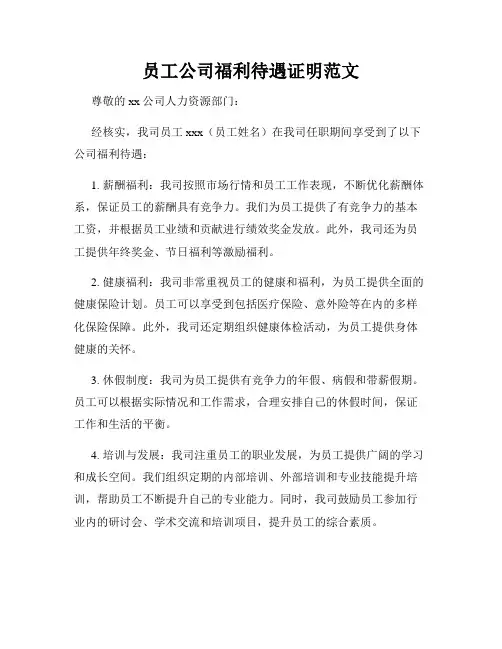 员工公司福利待遇证明范文

尊敬的 xx 公司人力资源部门：

经核实，我司员工 xxx（员工姓名）在我司任职期间享受到了以下公司福利待遇：

1. 薪酬福利：我司按照市场行情和员工工作表现，不断优化薪酬体系，保证员工的薪酬具有竞争力。我们为员工提供了有竞争力的基本工资，并根据员工业绩和贡献进行绩效奖金发放。此外，我司还为员工提供年终奖金、节日福利等激励福利。

2. 健康福利：我司非常重视员工的健康和福利，为员工提供全面的健康保险计划。员工可以享受到包括医疗保险、意外险等在内的多样化保险保障。此外，我司还定期组织健康体检活动，为员工提供身体健康的关怀。

3. 休假制度：我司为员工提供有竞争力的年假、病假和带薪假期。员工可以根据实际情况和工作需求，合理安排自己的休假时间，保证工作和生活的平衡。

4. 培训与发展：我司注重员工的职业发展，为员工提供广阔的学习和成长空间。我们组织定期的内部培训、外部培训和专业技能提升培训，帮助员工不断提升自己的专业能力。同时，我司鼓励员工参加行业内的研讨会、学术交流和培训项目，提升员工的综合素质。